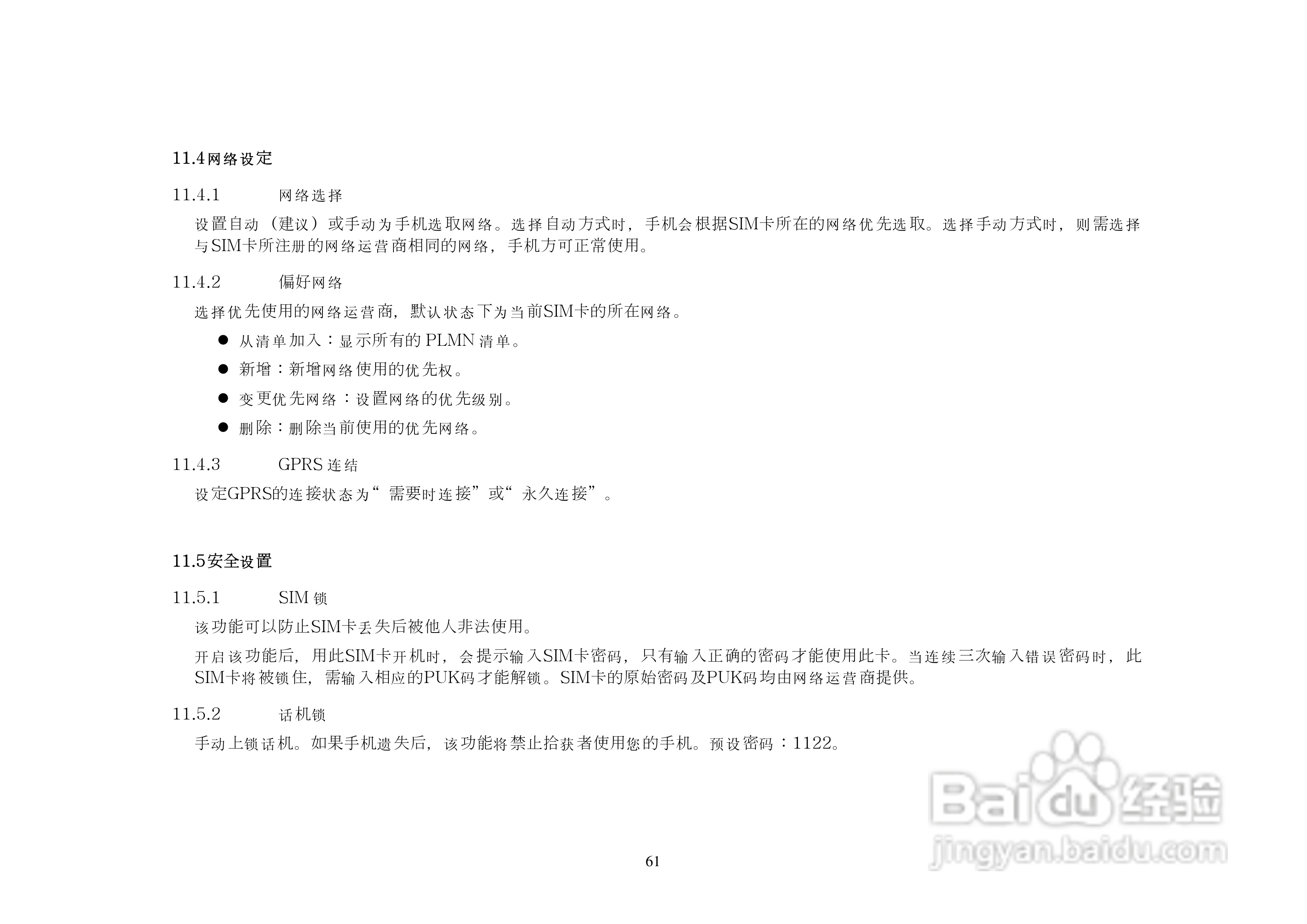 11.4网络设定

11.4.1　　网络选择

设置自动（建议）或手动为手机选取网络。选择自动方式时，手机会根据SIM卡所在的网络优先选取。选择手动方式时，则需选择与SIM卡所注册的网络运营商相同的网络，手机方可正常使用。

11.4.2　　偏好网络

选择优先使用的网络运营商，默认状态下为当前SIM卡的所在网络。

● 从清单加入：显示所有的 PLMN 清单。
● 新增：新增网络使用的优先权。
● 变更优先网络：设置网络的优先级别。
● 删除：删除当前使用的优先网络。

11.4.3　　GPRS 连结

设定GPRS的连接状态为“需要时连接”或“永久连接”。

11.5安全设置

11.5.1　　SIM 锁

该功能可以防止SIM卡丢失后被他人非法使用。

开启该功能后，用此SIM卡开机时，会提示输入SIM卡密码，只有输入正确的密码才能使用此卡。当连续三次输入错误密码时，此SIM卡将被锁住，需输入相应的PUK码才能解锁。SIM卡的原始密码及PUK码均由网络运营商提供。

11.5.2　　话机锁

手动上锁话机。如果手机遗失后，该功能将禁止拾获者使用您的手机。预设密码：1122。

Baidu经验
jingyan.baidu.com

61